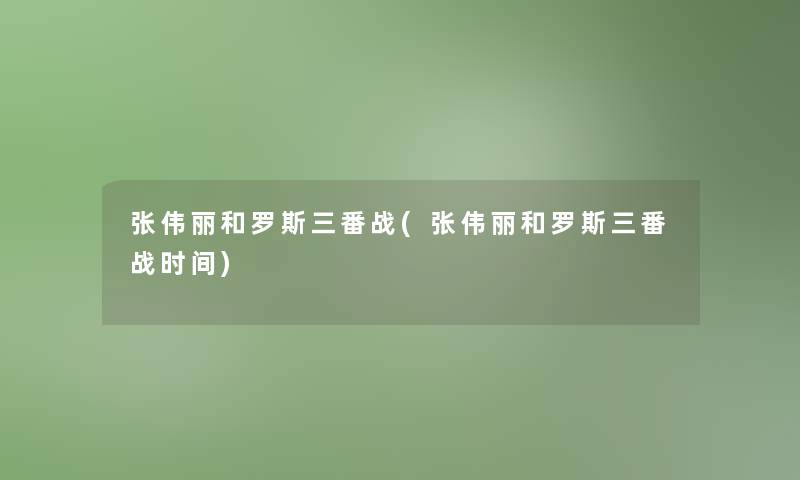 张伟丽和罗斯三番战(张伟丽和罗斯三番战时间)